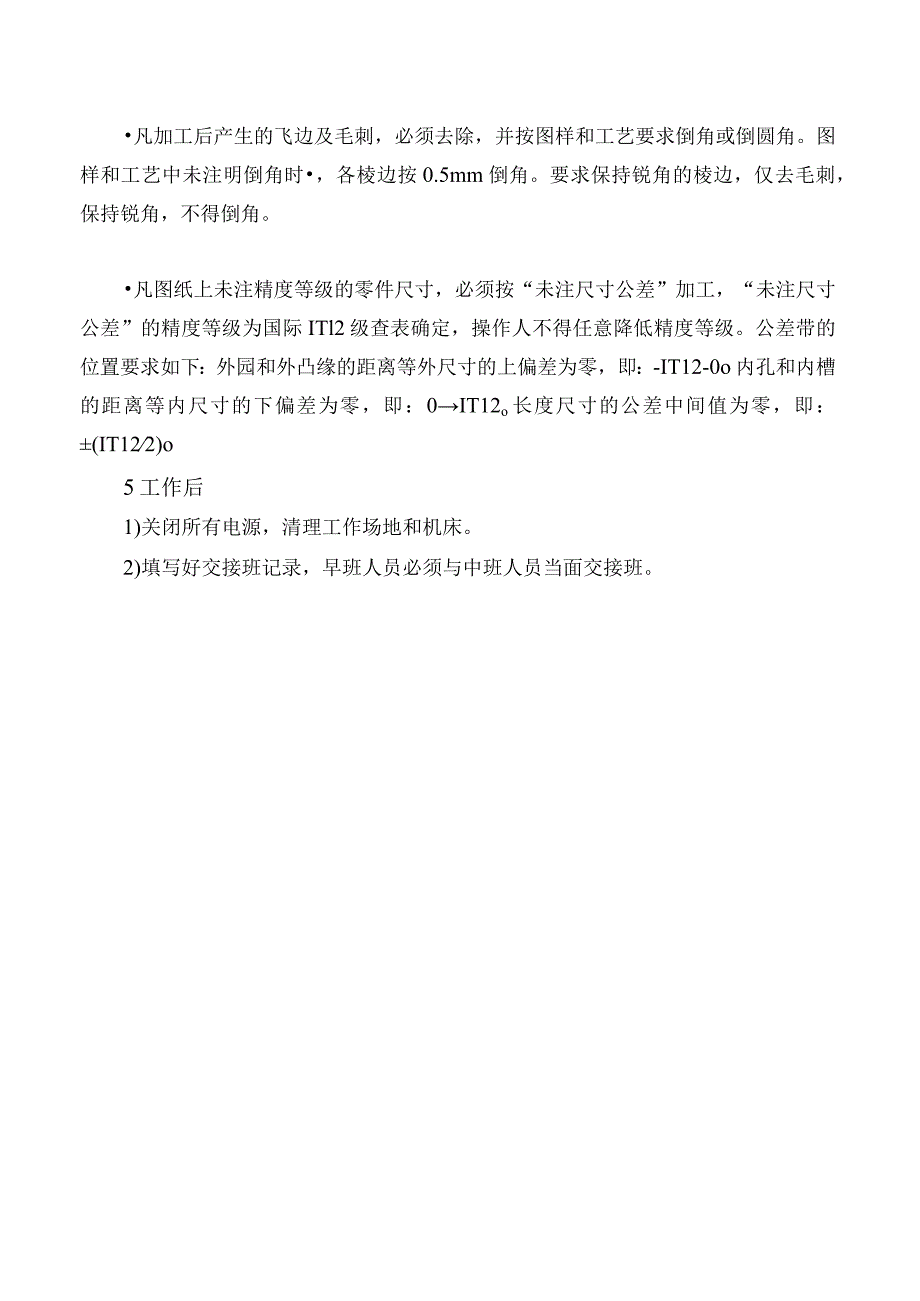 •凡加工后产生的飞边及毛刺，必须去除，并按图样和工艺要求倒角或倒圆角。图样和工艺中未注明倒角时•，各棱边按 0.5mm 倒角。要求保持锐角的棱边，仅去毛刺，保持锐角，不得倒角。

•凡图纸上未注精度等级的零件尺寸，必须按“未注尺寸公差”加工，“未注尺寸公差”的精度等级为国际 ITl2 级查表确定，操作人不得任意降低精度等级。公差带的位置要求如下：外园和外凸缘的距离等外尺寸的上偏差为零，即：-IT12-0o 内孔和内槽的距离等内尺寸的下偏差为零，即：0→IT12o 长度尺寸的公差中间值为零，即：±(IT12⁄2)o

5 工作后

1)关闭所有电源，清理工作场地和机床。

2)填写好交接班记录，早班人员必须与中班人员当面交接班。